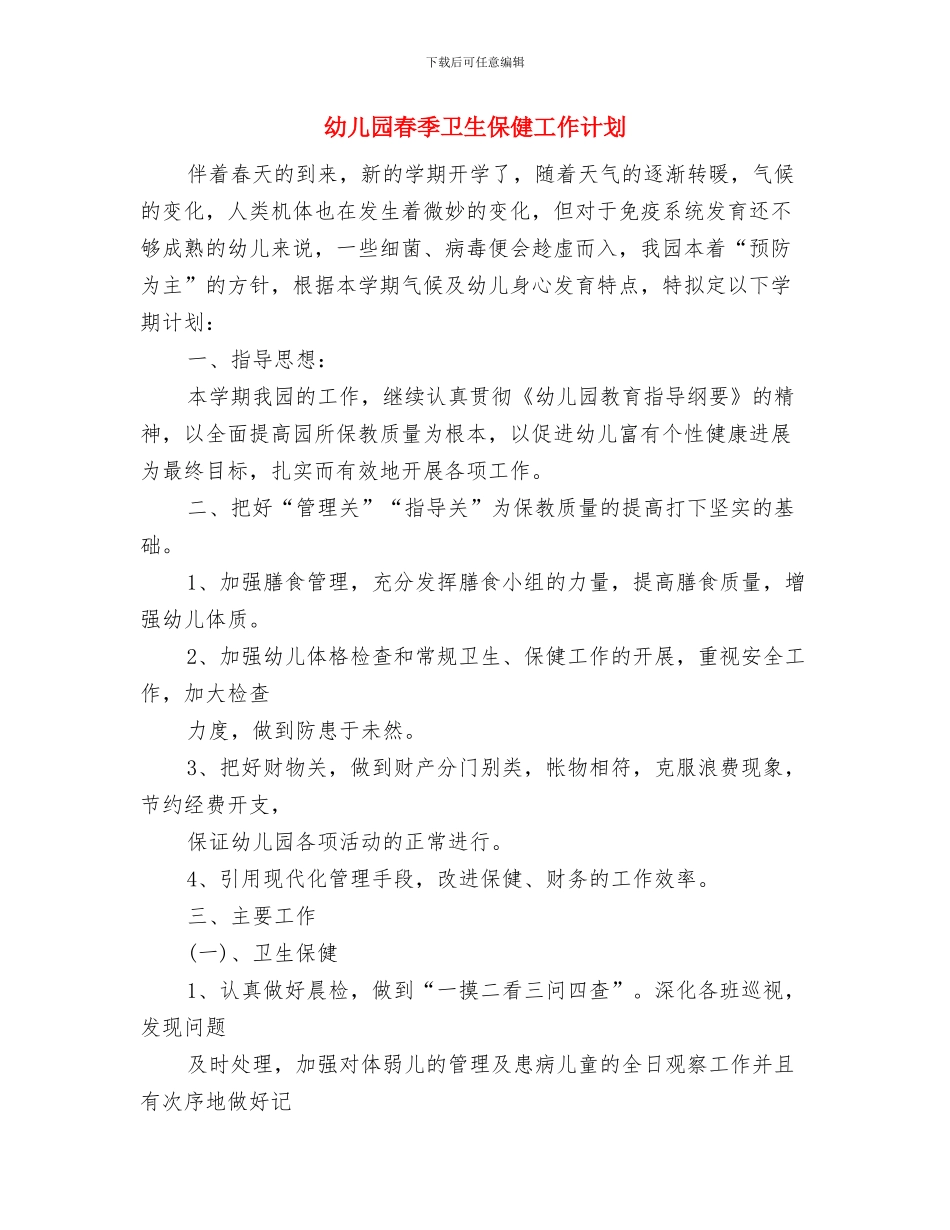 下载后可任意编辑

幼儿园春季卫生保健工作计划

伴着春天的到来，新的学期开学了，随着天气的逐渐转暖，气候的变化，人类机体也在发生着微妙的变化，但对于免疫系统发育还不够成熟的幼儿来说，一些细菌、病毒便会趁虚而入，我园本着“预防为主”的方针，根据本学期气候及幼儿身心发育特点，特拟定以下学期计划：

一、指导思想：

本学期我园的工作，继续认真贯彻《幼儿园教育指导纲要》的精神，以全面提高园所保教质量为根本，以促进幼儿富有个性健康进展为最终目标，扎实而有效地开展各项工作。

二、把好“管理关”“指导关”为保教质量的提高打下坚实的基础。

1、加强膳食管理，充分发挥膳食小组的力量，提高膳食质量，增强幼儿体质。

2、加强幼儿体格检查和常规卫生、保健工作的开展，重视安全工作，加大检查

力度，做到防患于未然。

3、把好财物关，做到财产分门别类，帐物相符，克服浪费现象，节约经费开支，

保证幼儿园各项活动的正常进行。

4、引用现代化管理手段，改进保健、财务的工作效率。

三、主要工作

(一)、卫生保健

1、认真做好晨检，做到“一摸二看三问四查”。深化各班巡视，发现问题

及时处理，加强对体弱儿的管理及患病儿童的全日观察工作并且有次序地做好记